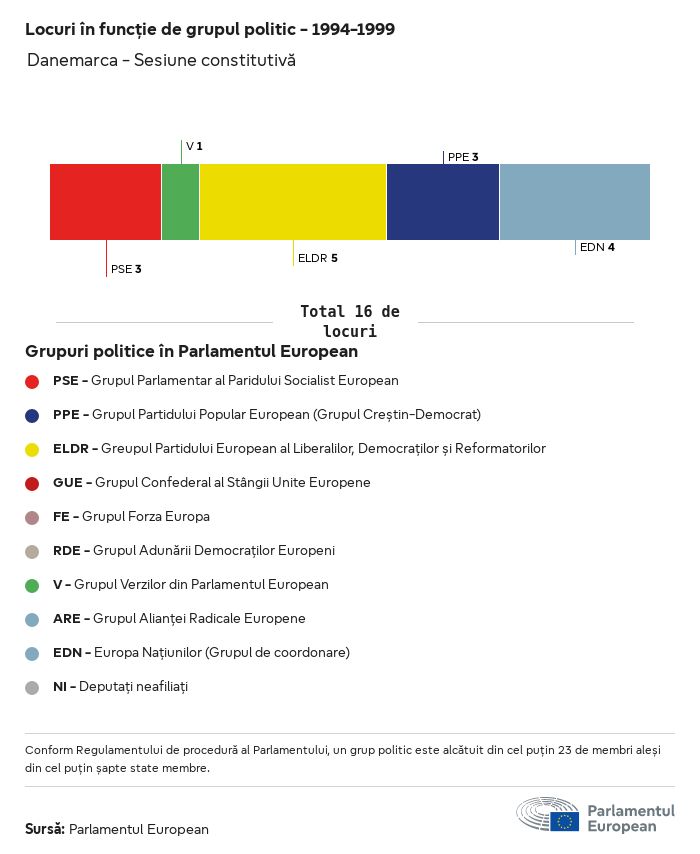 Locuri în funcție de grupul politic - 1994-1999

Danemarca - Sesiune constitutivă

V 1

PPE 3

PSE 3

ELDR 5

EDN 4

Total 16 de locuri

Grupuri politice în Parlamentul European

PSE - Grupul Parlamentar al Paridului Socialist European

PPE - Grupul Partidului Popular European (Grupul Creștin-Democrat)

ELDR - Greupul Partidului European al Liberalilor, Democraților și Reformatorilor

GUE - Grupul Confederal al Stângii Unite Europene

FE - Grupul Forza Europa

RDE - Grupul Adunării Democraților Europeni

V - Grupul Verzilor din Parlamentul European

ARE - Grupul Alianței Radicale Europene

EDN - Europa Națiunilor (Grupul de coordonare)

NI - Deputați neafiliați

Conform Regulamentului de procedură al Parlamentului, un grup politic este alcătuit din cel puțin 23 de membri aleși din cel puțin șapte state membre.

Sursă: Parlamentul European

Parlamentul European